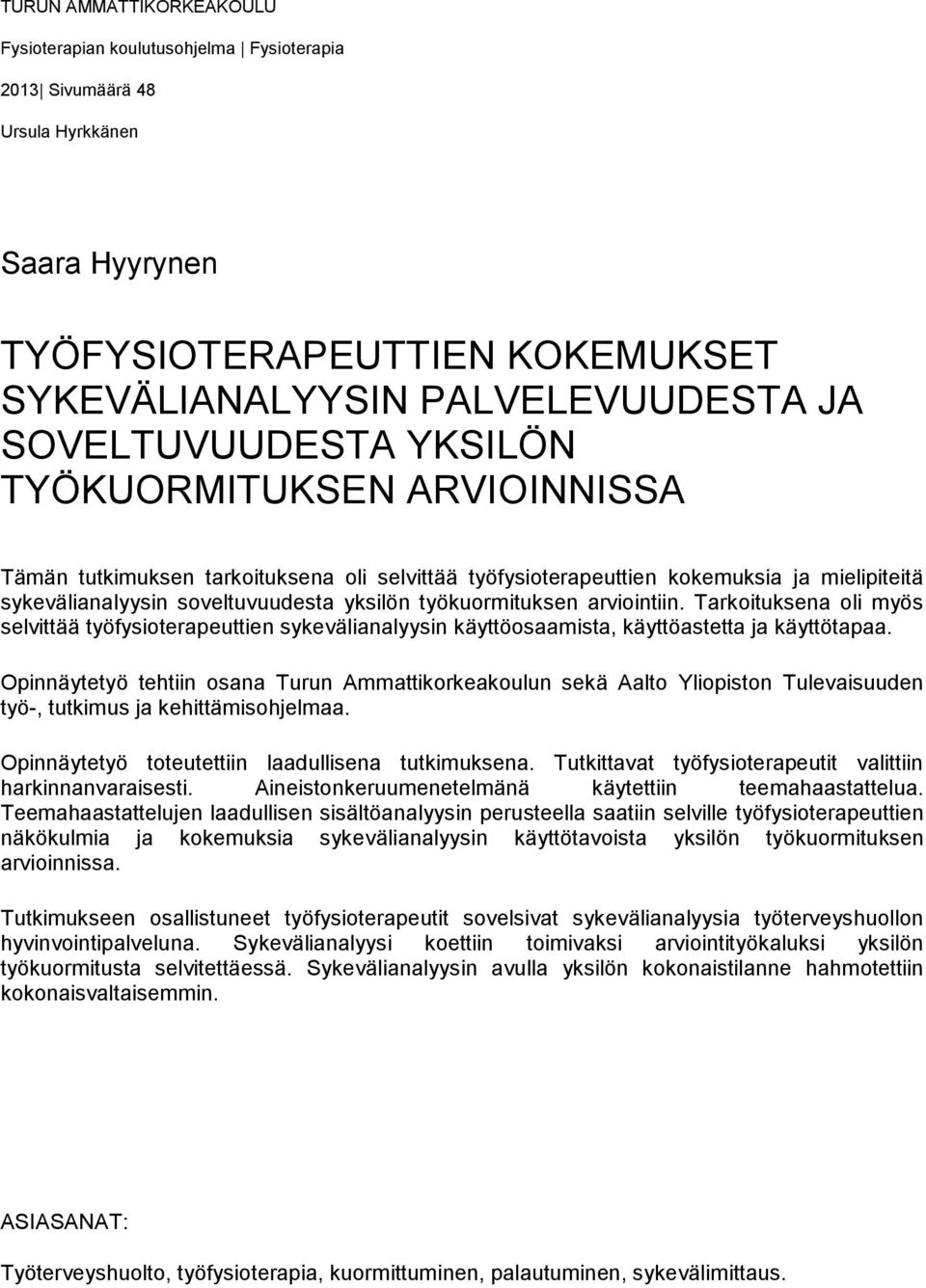 TURUN AMMATTIKORKEAKOULU

Fysioterapian koulutusohjelma | Fysioterapia

2013| Sivumäärä 48

Ursula Hyrkkänen

Saara Hyyrynen

TYÖFYSIOTERAPEUTTIEN KOKEMUKSET SYKEVÄLIANALYYSIN PALVELEVUUDESTA JA SOVELTUVUUDESTA YKSILÖN TYÖKUORMITUKSEN ARVIOINNISSA

Tämän tutkimuksen tarkoituksena oli selvittää työfysioterapeuttien kokemuksia ja mielipiteitä sykevälianalyysin soveltuvuudesta yksilön työkuormituksen arviointiin. Tarkoituksena oli myös selvittää työfysioterapeuttien sykevälianalyysin käyttöosaamista, käyttöastetta ja käyttötapaa.

Opinnäytetyö tehtiin osana Turun Ammattikorkeakoulun sekä Aalto Yliopiston Tulevaisuuden työ-, tutkimus ja kehittämisohjelmaa.

Opinnäytetyö toteutettiin laadullisena tutkimuksena. Tutkittavat työfysioterapeutit valittiin harkinnanvaraisesti. Aineistonkeruumenetelmänä käytettiin teemahaastattelua. Teemahaastattelujen laadullisen sisältöanalyysin perusteella saatiin selville työfysioterapeuttien näkökulmia ja kokemuksia sykevälianalyysin käyttötavoista yksilön työkuormituksen arvioinnissa.

Tutkimukseen osallistuneet työfysioterapeutit sovelsivat sykevälianalyysia työterveyshuollon hyvinvointipalveluna. Sykevälianalyysi koettiin toimivaksi arviointityökaluksi yksilön työkuormitusta selvitettäessä. Sykevälianalyysin avulla yksilön kokonaistilanne hahmotettiin kokonaisvaltaisemmin.

ASIASANAT:

Työterveyshuolto, työfysioterapia, kuormittuminen, palautuminen, sykevälimittaus.